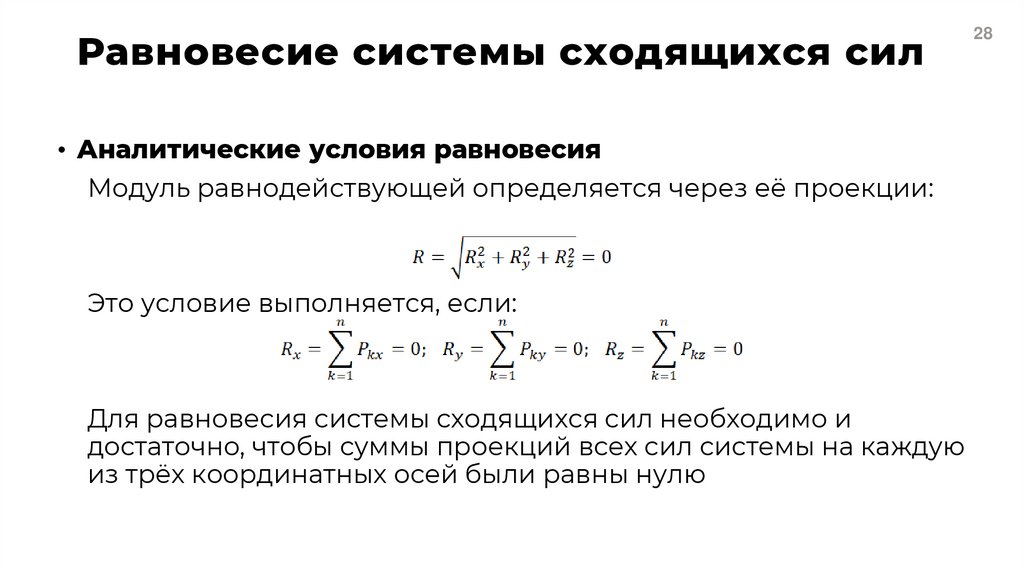 28

Равновесие системы сходящихся сил

• Аналитические условия равновесия

Модуль равнодействующей определяется через её проекции:

$R = \sqrt{R_x^2 + R_y^2 + R_z^2} = 0$

Это условие выполняется, если:

$R_x = \sum_{k=1}^{n} P_{kx} = 0; \quad R_y = \sum_{k=1}^{n} P_{ky} = 0; \quad R_z = \sum_{k=1}^{n} P_{kz} = 0$

Для равновесия системы сходящихся сил необходимо и достаточно, чтобы суммы проекций всех сил системы на каждую из трёх координатных осей были равны нулю